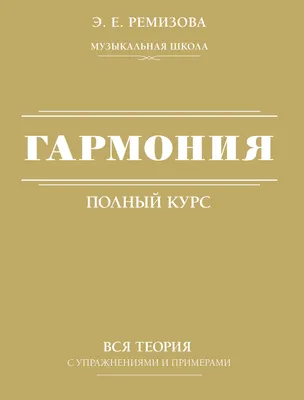 Э. Е. РЕМИЗОВА

МУЗЫКАЛЬНАЯ ШКОЛА

ГАРМОНИЯ

ПОЛНЫЙ КУРС

ВСЯ ТЕОРИЯ

С УПРАЖНЕНИЯМИ И ПРИМЕРАМИ